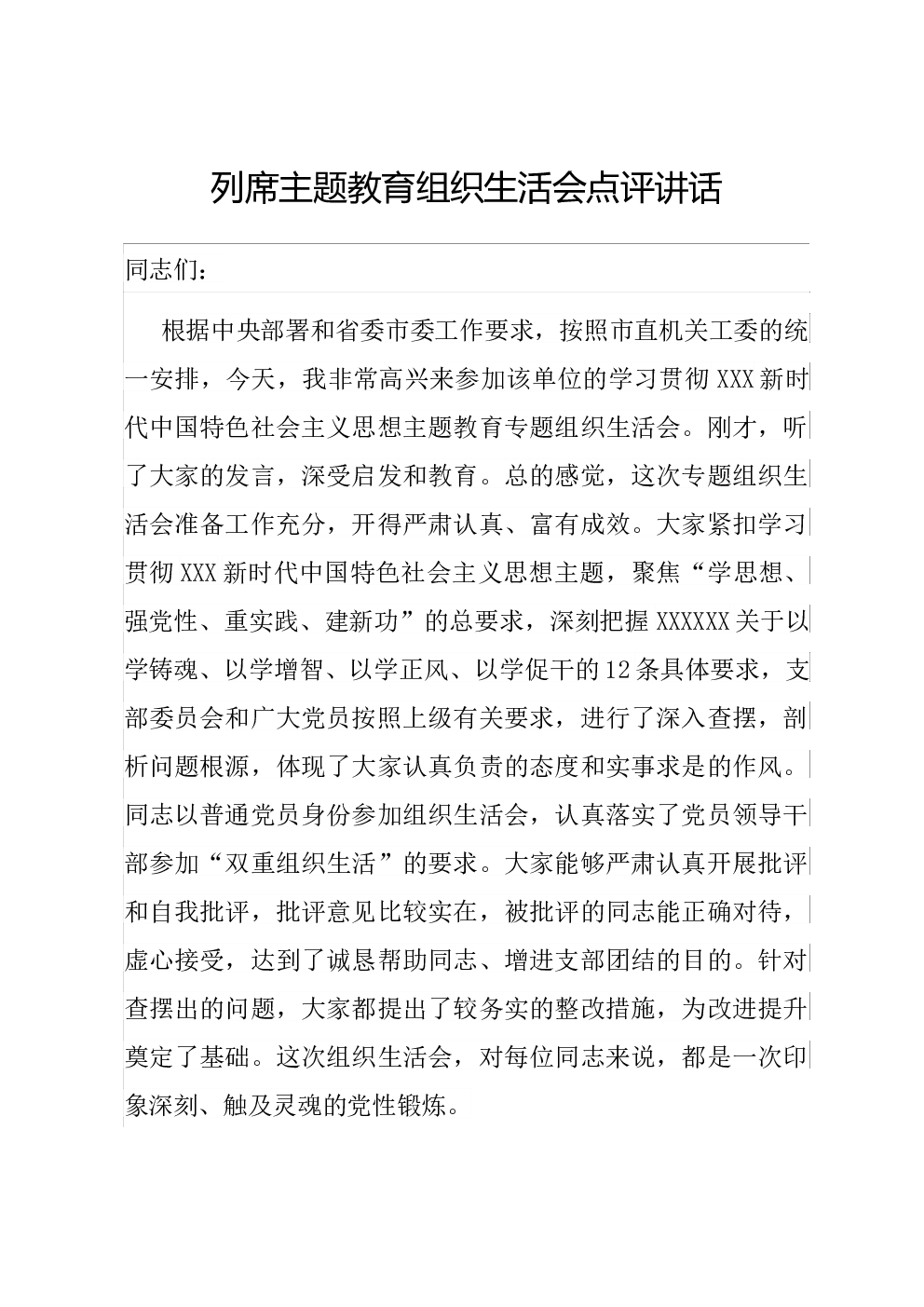 列席主题教育组织生活会点评讲话

同志们：

根据中央部署和省委市委工作要求，按照市直机关工委的统一安排，今天，我非常高兴来参加该单位的学习贯彻XXX新时代中国特色社会主义思想主题教育专题组织生活会。刚才，听了大家的发言，深受启发和教育。总的感觉，这次专题组织生活会准备工作充分，开得严肃认真、富有成效。大家紧扣学习贯彻XXX新时代中国特色社会主义思想主题，聚焦“学思想、强党性、重实践、建新功”的总要求，深刻把握XXXXXX关于以学铸魂、以学增智、以学正风、以学促干的12条具体要求，支部委员会和广大党员按照上级有关要求，进行了深入查摆，剖析问题根源，体现了大家认真负责的态度和实事求是的作风。同志以普通党员身份参加组织生活会，认真落实了党员领导干部参加“双重组织生活”的要求。大家能够严肃认真开展批评和自我批评，批评意见比较实在，被批评的同志能正确对待，虚心接受，达到了诚恳帮助同志、增进支部团结的目的。针对查摆出的问题，大家都提出了较务实的整改措施，为改进提升奠定了基础。这次组织生活会，对每位同志来说，都是一次印象深刻、触及灵魂的党性锻炼。